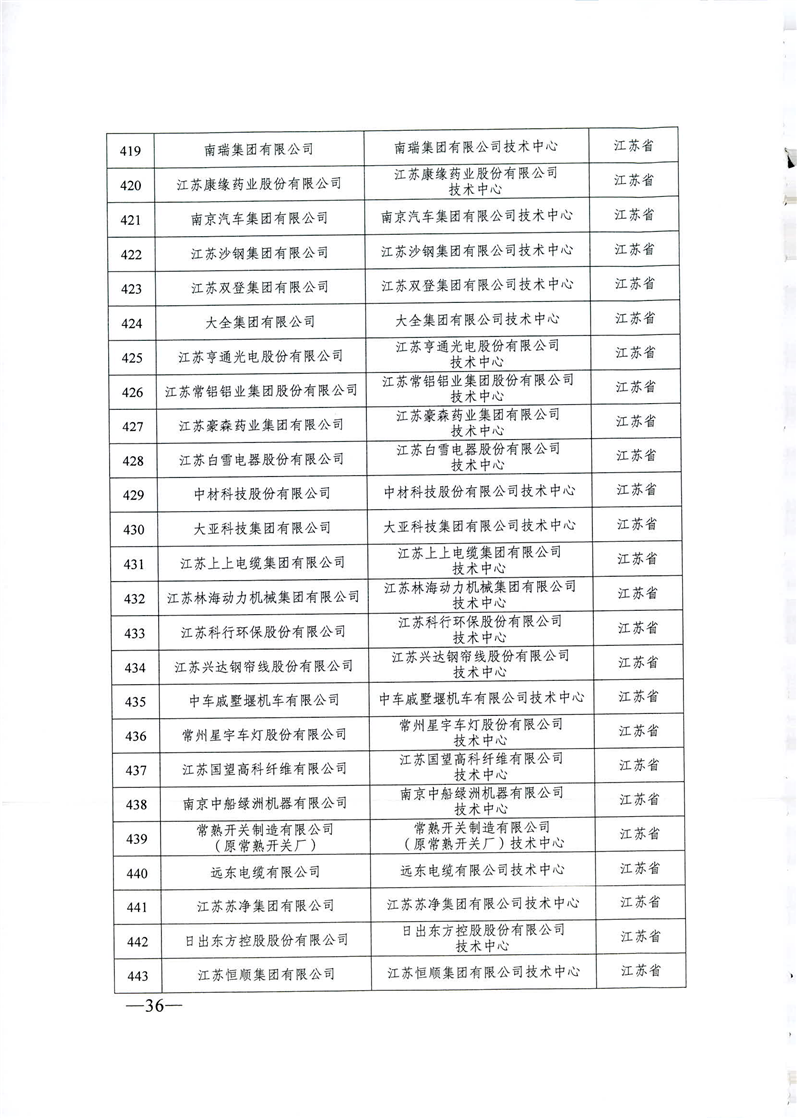 | 419 | 南瑞集团有限公司 | 南瑞集团有限公司技术中心 | 江苏省 |
|---|---|---|---|
| 420 | 江苏康缘药业股份有限公司 | 江苏康缘药业股份有限公司技术中心 | 江苏省 |
| 421 | 南京汽车集团有限公司 | 南京汽车集团有限公司技术中心 | 江苏省 |
| 422 | 江苏沙钢集团有限公司 | 江苏沙钢集团有限公司技术中心 | 江苏省 |
| 423 | 江苏双登集团有限公司 | 江苏双登集团有限公司技术中心 | 江苏省 |
| 424 | 大全集团有限公司 | 大全集团有限公司技术中心 | 江苏省 |
| 425 | 江苏亨通光电股份有限公司 | 江苏亨通光电股份有限公司技术中心 | 江苏省 |
| 426 | 江苏常铝铝业集团股份有限公司 | 江苏常铝铝业集团股份有限公司技术中心 | 江苏省 |
| 427 | 江苏豪森药业集团有限公司 | 江苏豪森药业集团有限公司技术中心 | 江苏省 |
| 428 | 江苏白雪电器股份有限公司 | 江苏白雪电器股份有限公司技术中心 | 江苏省 |
| 429 | 中材科技股份有限公司 | 中材科技股份有限公司技术中心 | 江苏省 |
| 430 | 大亚科技集团有限公司 | 大亚科技集团有限公司技术中心 | 江苏省 |
| 431 | 江苏上上电缆集团有限公司 | 江苏上上电缆集团有限公司技术中心 | 江苏省 |
| 432 | 江苏林海动力机械集团有限公司 | 江苏林海动力机械集团有限公司技术中心 | 江苏省 |
| 433 | 江苏科行环保股份有限公司 | 江苏科行环保股份有限公司技术中心 | 江苏省 |
| 434 | 江苏兴达钢帘线股份有限公司 | 江苏兴达钢帘线股份有限公司技术中心 | 江苏省 |
| 435 | 中车戚墅堰机车有限公司 | 中车戚墅堰机车有限公司技术中心 | 江苏省 |
| 436 | 常州星宇车灯股份有限公司 | 常州星宇车灯股份有限公司技术中心 | 江苏省 |
| 437 | 江苏国望高科纤维有限公司 | 江苏国望高科纤维有限公司技术中心 | 江苏省 |
| 438 | 南京中船绿洲机器有限公司 | 南京中船绿洲机器有限公司技术中心 | 江苏省 |
| 439 | 常熟开关制造有限公司（原常熟开关厂） | 常熟开关制造有限公司（原常熟开关厂）技术中心 | 江苏省 |
| 440 | 远东电缆有限公司 | 远东电缆有限公司技术中心 | 江苏省 |
| 441 | 江苏苏净集团有限公司 | 江苏苏净集团有限公司技术中心 | 江苏省 |
| 442 | 日出东方控股股份有限公司 | 日出东方控股股份有限公司技术中心 | 江苏省 |
| 443 | 江苏恒顺集团有限公司 | 江苏恒顺集团有限公司技术中心 | 江苏省 |

—36—